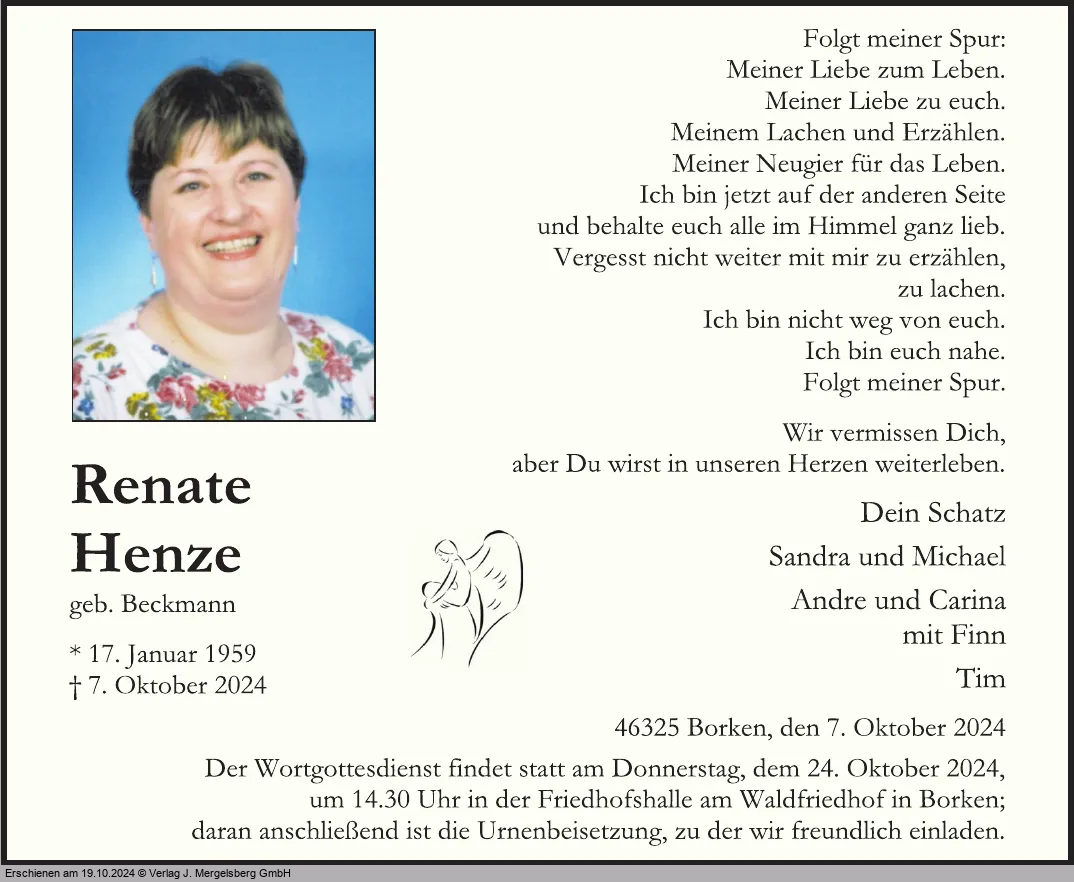 Folgt meiner Spur:
Meiner Liebe zum Leben.
Meiner Liebe zu euch.
Meinem Lachen und Erzählen.
Meiner Neugier für das Leben.
Ich bin jetzt auf der anderen Seite
und behalte euch alle im Himmel ganz lieb.
Vergesst nicht weiter mit mir zu erzählen,
zu lachen.
Ich bin nicht weg von euch.
Ich bin euch nahe.
Folgt meiner Spur.

Wir vermissen Dich,
aber Du wirst in unseren Herzen weiterleben.

Renate
Henze
geb. Beckmann

* 17. Januar 1959
† 7. Oktober 2024

Dein Schatz
Sandra und Michael
Andre und Carina
mit Finn
Tim

46325 Borken, den 7. Oktober 2024

Der Wortgottesdienst findet statt am Donnerstag, dem 24. Oktober 2024, um 14.30 Uhr in der Friedhofshalle am Waldfriedhof in Borken; daran anschließend ist die Urnenbeisetzung, zu der wir freundlich einladen.

Erschienen am 19.10.2024 © Verlag J. Mergelsberg GmbH